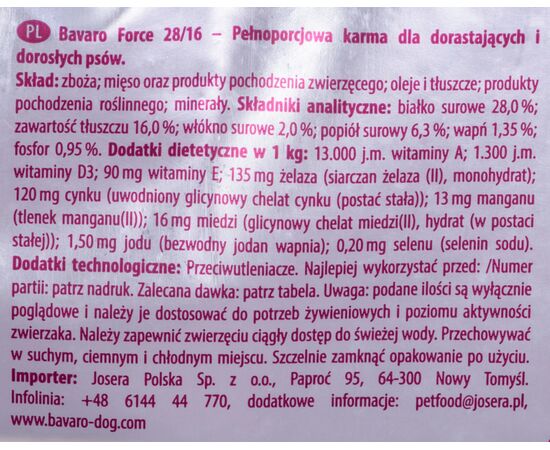 PL Bavaro Force 28/16 – Pełnoporcjowa karma dla dorastających i dorosłych psów.

Skład: zboża; mięso oraz produkty pochodzenia zwierzęcego; oleje i tłuszcze; produkty pochodzenia roślinnego; minerały. Składniki analityczne: białko surowe 28,0 %; zawartość tłuszczu 16,0 %; włókno surowe 2,0 %; popiół surowy 6,3 %; wapń 1,35 %; fosfor 0,95 %. Dodatki dietetyczne w 1 kg: 13.000 j.m. witaminy A; 1.300 j.m. witaminy D3; 90 mg witaminy E; 135 mg żelaza (siarczan żelaza (II), monohydrat); 120 mg cynku (uwodniony glicynowy chelat cynku (postać stała)); 13 mg manganu (tlenek manganu(II)); 16 mg miedzi (glicynowy chelat miedzi(II), hydrat (w postaci stałej)); 1,50 mg jodu (bezwodny jodan wapnia); 0,20 mg selenu (selenin sodu). Dodatki technologiczne: Przeciwutleniacze. Najlepiej wykorzystać przed: /Numer partii: patrz nadruk. Zalecana dawka: patrz tabela. Uwaga: podane ilości są wyłącznie poglądowe i należy je dostosować do potrzeb żywieniowych i poziomu aktywności zwierzaka. Należy zapewnić zwierzęciu ciągły dostęp do świeżej wody. Przechowywać w suchym, ciemnym i chłodnym miejscu. Szczelnie zamknąć opakowanie po użyciu. Importer: Josera Polska Sp. z o.o., Paproć 95, 64-300 Nowy Tomyśl. Infolinia: +48 6144 44 770, dodatkowe informacje: petfood@josera.pl, www.bavaro-dog.com